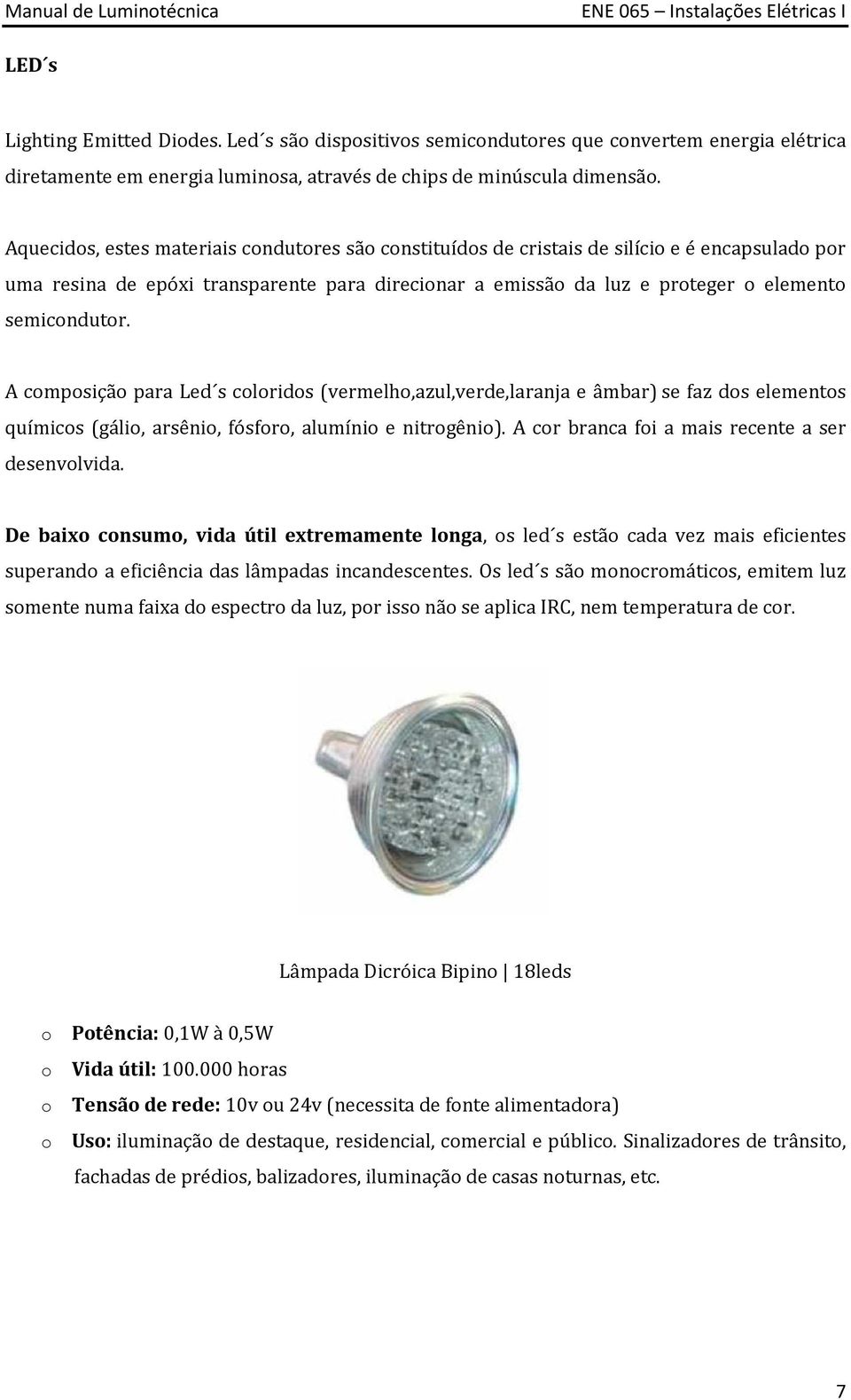 Manual de Luminotécnica ENE 065 – Instalações Elétricas I

LED´s

Lighting Emitted Diodes. Led´s são dispositivos semicondutores que convertem energia elétrica diretamente em energia luminosa, através de chips de minúscula dimensão.

Aquecidos, estes materiais condutores são constituídos de cristais de silício e é encapsulado por uma resina de epóxi transparente para direcionar a emissão da luz e proteger o elemento semicondutor.

A composição para Led´s coloridos (vermelho,azul,verde,laranja e âmbar) se faz dos elementos químicos (gálio, arsênio, fósforo, alumínio e nitrogênio). A cor branca foi a mais recente a ser desenvolvida.

De baixo consumo, vida útil extremamente longa, os led´s estão cada vez mais eficientes superando a eficiência das lâmpadas incandescentes. Os led´s são monocromáticos, emitem luz somente numa faixa do espectro da luz, por isso não se aplica IRC, nem temperatura de cor.

Lâmpada Dicróica Bipino | 18leds

o Potência: 0,1W à 0,5W
o Vida útil: 100.000 horas
o Tensão de rede: 10v ou 24v (necessita de fonte alimentadora)
o Uso: iluminação de destaque, residencial, comercial e público. Sinalizadores de trânsito, fachadas de prédios, balizadores, iluminação de casas noturnas, etc.

7